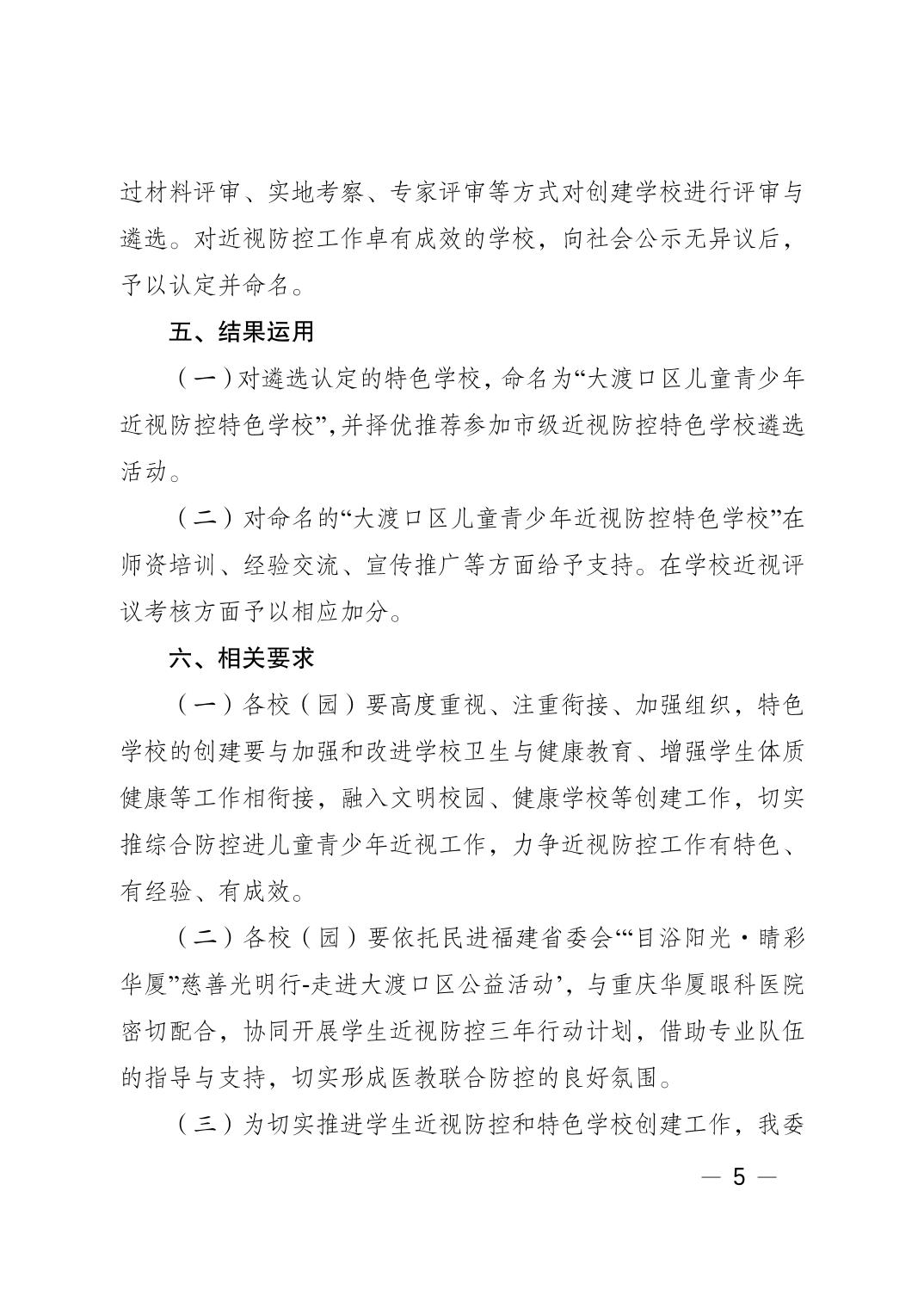 过材料评审、实地考察、专家评审等方式对创建学校进行评审与遴选。对近视防控工作卓有成效的学校，向社会公示无异议后，予以认定并命名。

五、结果运用

（一）对遴选认定的特色学校，命名为“大渡口区儿童青少年近视防控特色学校”，并择优推荐参加市级近视防控特色学校遴选活动。

（二）对命名的“大渡口区儿童青少年近视防控特色学校”在师资培训、经验交流、宣传推广等方面给予支持。在学校近视评议考核方面予以相应加分。

六、相关要求

（一）各校（园）要高度重视、注重衔接、加强组织，特色学校的创建要与加强和改进学校卫生与健康教育、增强学生体质健康等工作相衔接，融入文明校园、健康学校等创建工作，切实推综合防控进儿童青少年近视工作，力争近视防控工作有特色、有经验、有成效。

（二）各校（园）要依托民进福建省委会“‘目浴阳光·睛彩华厦”慈善光明行-走进大渡口区公益活动’，与重庆华厦眼科医院密切配合，协同开展学生近视防控三年行动计划，借助专业队伍的指导与支持，切实形成医教联合防控的良好氛围。

（三）为切实推进学生近视防控和特色学校创建工作，我委

— 5 —